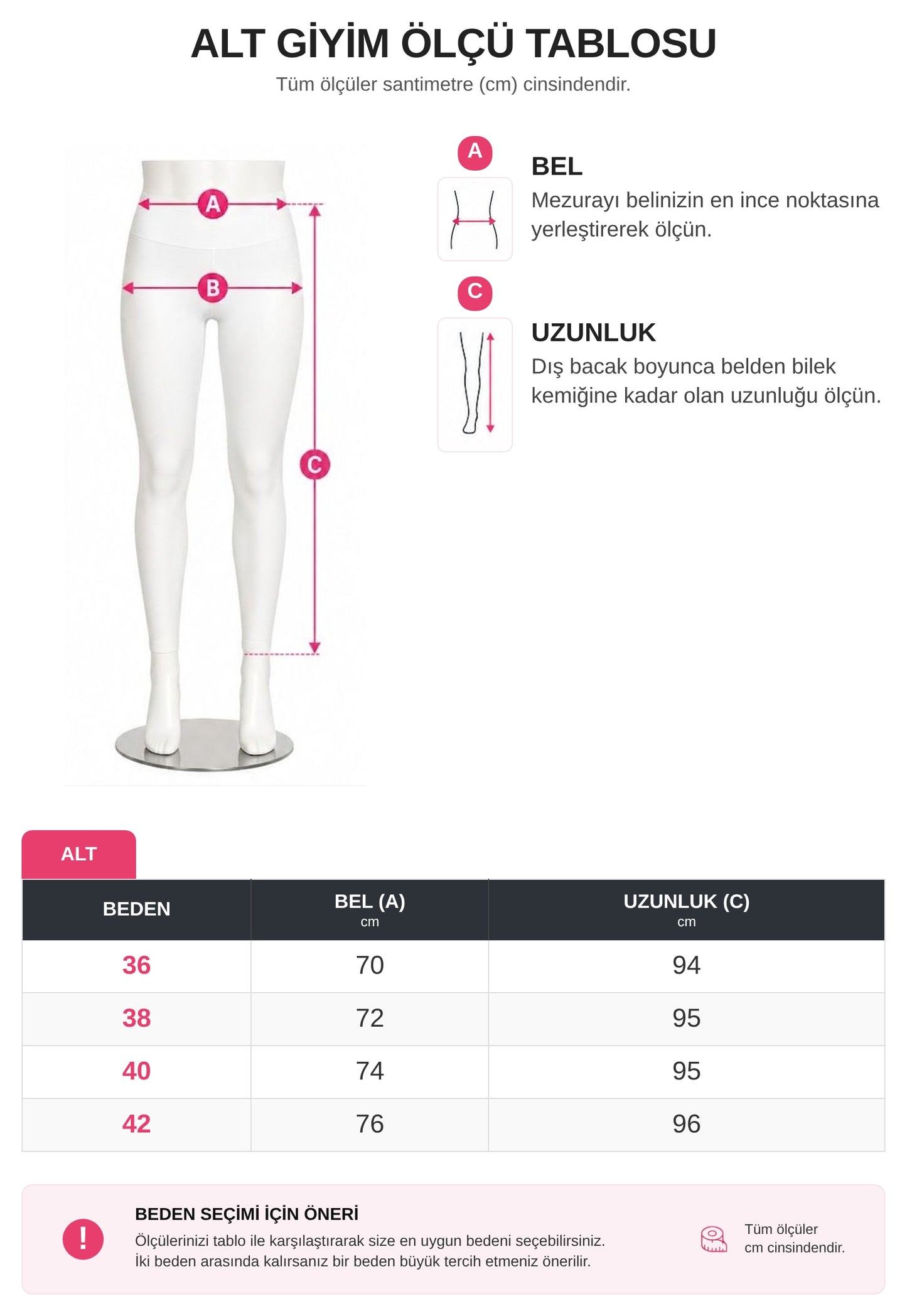 ALT GİYİM ÖLÇÜ TABLOSU

Tüm ölçüler santimetre (cm) cinsindendir.

A

B

C

A

BEL

Mezurayı belinizin en ince noktasına yerleştirerek ölçün.

C

UZUNLUK

Dış bacak boyunca belden bilek kemiğine kadar olan uzunluğu ölçün.

ALT

| BEDEN | BEL (A) cm | UZUNLUK (C) cm |
|---|---|---|
| 36 | 70 | 94 |
| 38 | 72 | 95 |
| 40 | 74 | 95 |
| 42 | 76 | 96 |

!

BEDEN SEÇİMİ İÇİN ÖNERİ

Ölçülerinizi tablo ile karşılaştırarak size en uygun bedeni seçebilirsiniz.
İki beden arasında kalırsanız bir beden büyük tercih etmeniz önerilir.

Tüm ölçüler cm cinsindendir.